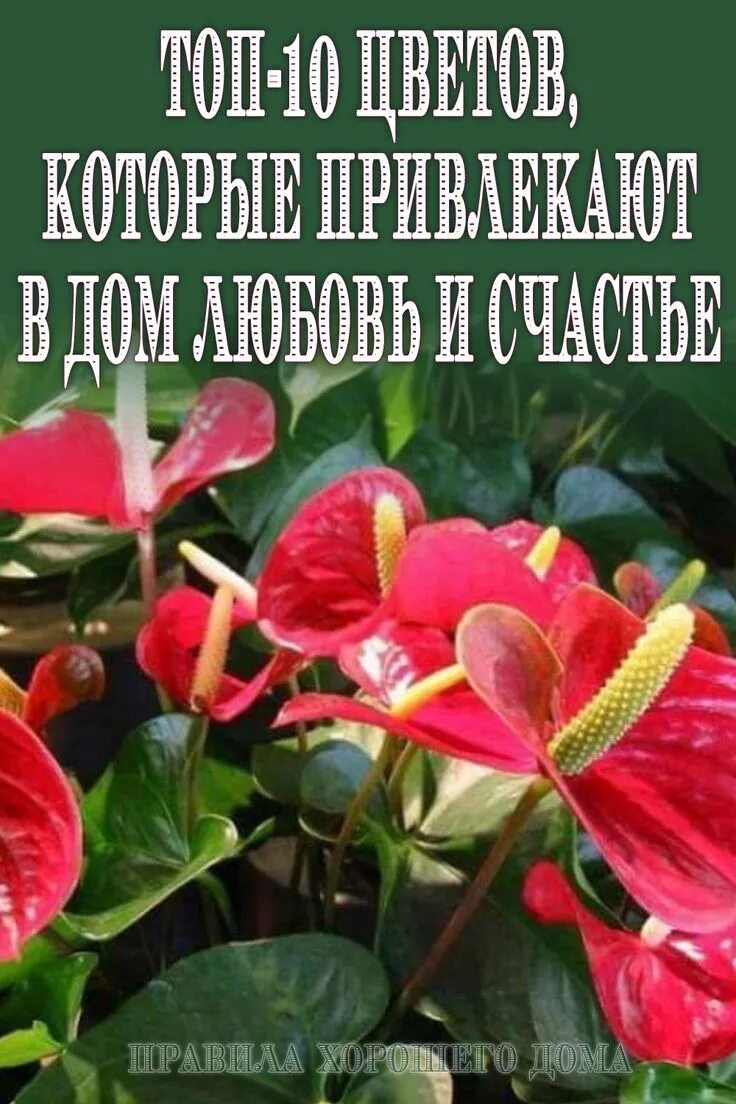 ТОП-10 ЦВЕТОВ, КОТОРЫЕ ПРИВЛЕКАЮТ В ДОМ ЛЮБОВЬ И СЧАСТЬЕ

ПРАВИЛА ХОРОШЕГО ДОМА